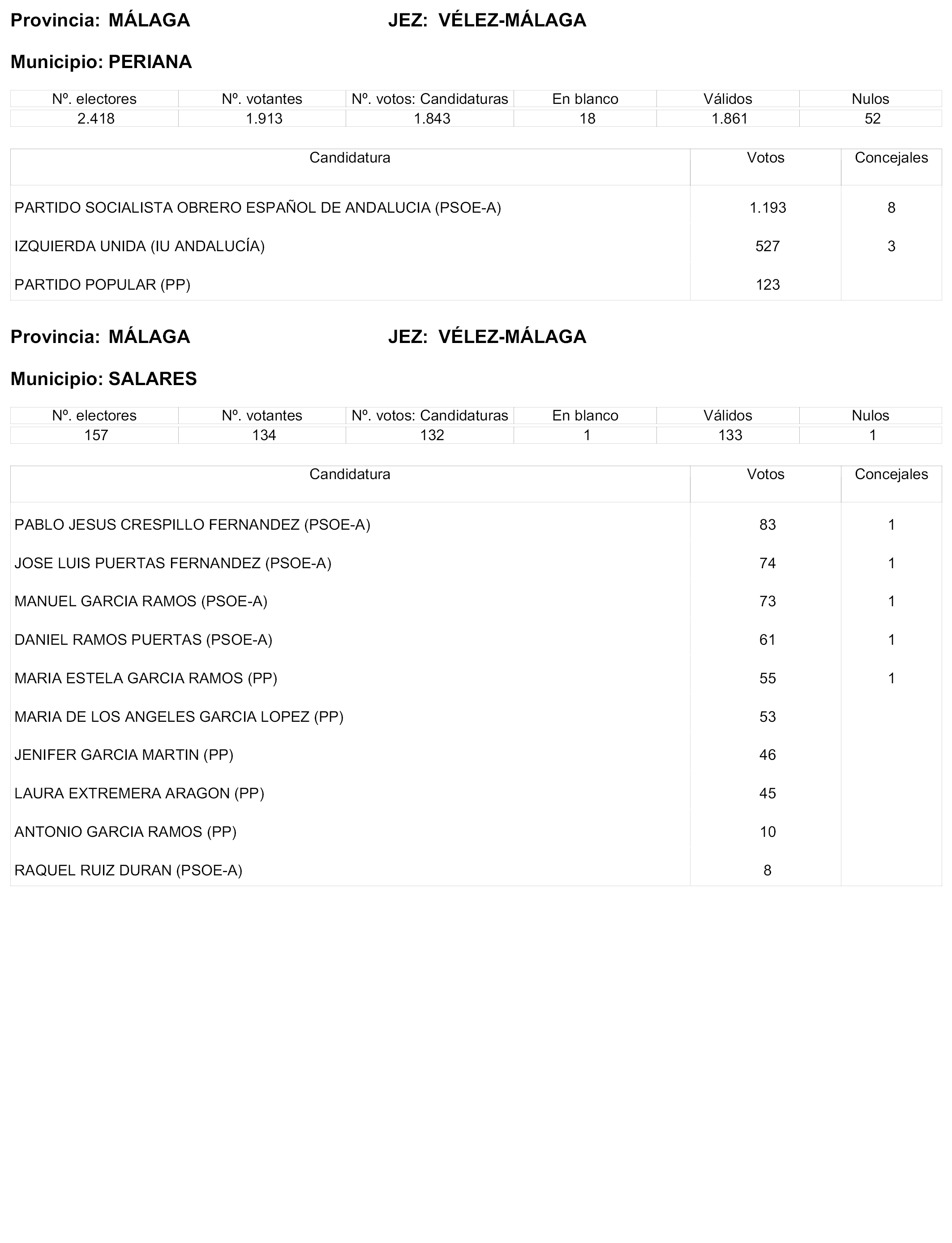 Provincia: MÁLAGA JEZ: VÉLEZ-MÁLAGA

Municipio: PERIANA

| Nº. electores | Nº. votantes | Nº. votos: Candidaturas | En blanco | Válidos | Nulos |
|---|---|---|---|---|---|
| 2.418 | 1.913 | 1.843 | 18 | 1.861 | 52 |

| Candidatura | Votos | Concejales |
|---|---|---|
| PARTIDO SOCIALISTA OBRERO ESPAÑOL DE ANDALUCIA (PSOE-A) | 1.193 | 8 |
| IZQUIERDA UNIDA (IU ANDALUCÍA) | 527 | 3 |
| PARTIDO POPULAR (PP) | 123 | |

Provincia: MÁLAGA JEZ: VÉLEZ-MÁLAGA

Municipio: SALARES

| Nº. electores | Nº. votantes | Nº. votos: Candidaturas | En blanco | Válidos | Nulos |
|---|---|---|---|---|---|
| 157 | 134 | 132 | 1 | 133 | 1 |

| Candidatura | Votos | Concejales |
|---|---|---|
| PABLO JESUS CRESPILLO FERNANDEZ (PSOE-A) | 83 | 1 |
| JOSE LUIS PUERTAS FERNANDEZ (PSOE-A) | 74 | 1 |
| MANUEL GARCIA RAMOS (PSOE-A) | 73 | 1 |
| DANIEL RAMOS PUERTAS (PSOE-A) | 61 | 1 |
| MARIA ESTELA GARCIA RAMOS (PP) | 55 | 1 |
| MARIA DE LOS ANGELES GARCIA LOPEZ (PP) | 53 | |
| JENIFER GARCIA MARTIN (PP) | 46 | |
| LAURA EXTREMERA ARAGON (PP) | 45 | |
| ANTONIO GARCIA RAMOS (PP) | 10 | |
| RAQUEL RUIZ DURAN (PSOE-A) | 8 | |